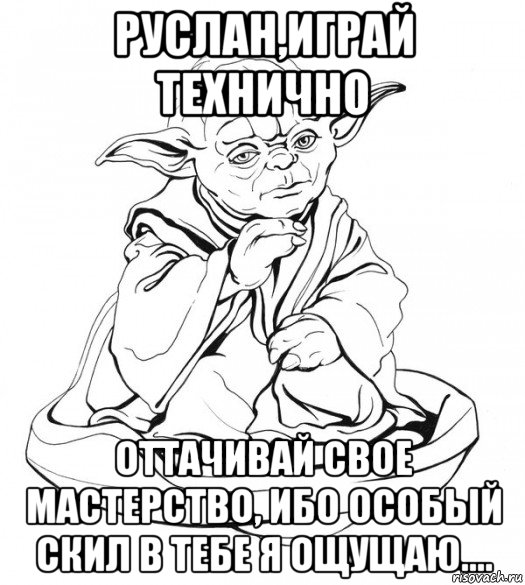 РУСЛАН,ИГРАЙ ТЕХНИЧНО

ОТТАЧИВАЙ СВОЕ МАСТЕРСТВО, ИБО ОСОБЫЙ СКИЛ В ТЕБЕ Я ОЩУЩАЮ....

risovach.ru